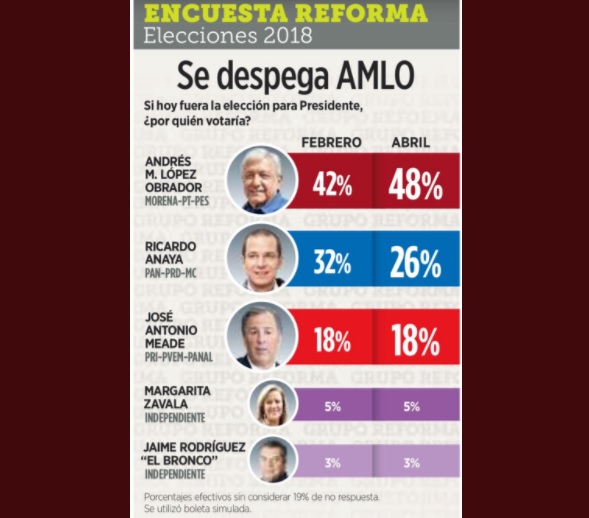 ENCUESTA REFORMA
Elecciones 2018

Se despega AMLO

Si hoy fuera la elección para Presidente, ¿por quién votaría?

| | FEBRERO | ABRIL |
|---|---|---|
| ANDRÉS M. LÓPEZ OBRADOR MORENA-PT-PES | 42% | 48% |
| RICARDO ANAYA PAN-PRD-MC | 32% | 26% |
| JOSÉ ANTONIO MEADE PRI-PVEM-PANAL | 18% | 18% |
| MARGARITA ZAVALA INDEPENDIENTE | 5% | 5% |
| JAIME RODRÍGUEZ "EL BRONCO" INDEPENDIENTE | 3% | 3% |

Porcentajes efectivos sin considerar 19% de no respuesta. Se utilizó boleta simulada.

GRUPO REFORMA